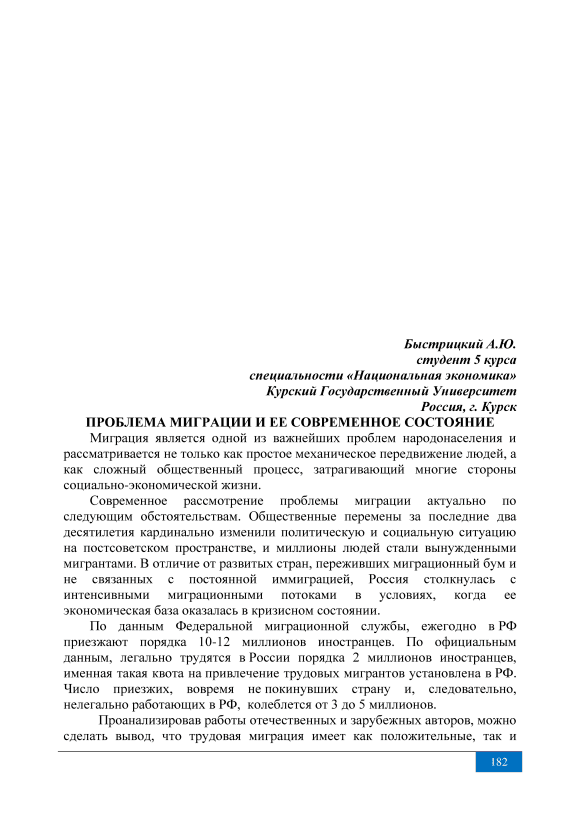 Быстрицкий А.Ю.
студент 5 курса
специальности «Национальная экономика»
Курский Государственный Университет
Россия, г. Курск

ПРОБЛЕМА МИГРАЦИИ И ЕЕ СОВРЕМЕННОЕ СОСТОЯНИЕ

Миграция является одной из важнейших проблем народонаселения и рассматривается не только как простое механическое передвижение людей, а как сложный общественный процесс, затрагивающий многие стороны социально-экономической жизни.

Современное рассмотрение проблемы миграции актуально по следующим обстоятельствам. Общественные перемены за последние два десятилетия кардинально изменили политическую и социальную ситуацию на постсоветском пространстве, и миллионы людей стали вынужденными мигрантами. В отличие от развитых стран, переживших миграционный бум и не связанных с постоянной иммиграцией, Россия столкнулась с интенсивными миграционными потоками в условиях, когда ее экономическая база оказалась в кризисном состоянии.

По данным Федеральной миграционной службы, ежегодно в РФ приезжают порядка 10-12 миллионов иностранцев. По официальным данным, легально трудятся в России порядка 2 миллионов иностранцев, именная такая квота на привлечение трудовых мигрантов установлена в РФ. Число приезжих, вовремя не покинувших страну и, следовательно, нелегально работающих в РФ, колеблется от 3 до 5 миллионов.

Проанализировав работы отечественных и зарубежных авторов, можно сделать вывод, что трудовая миграция имеет как положительные, так и

182